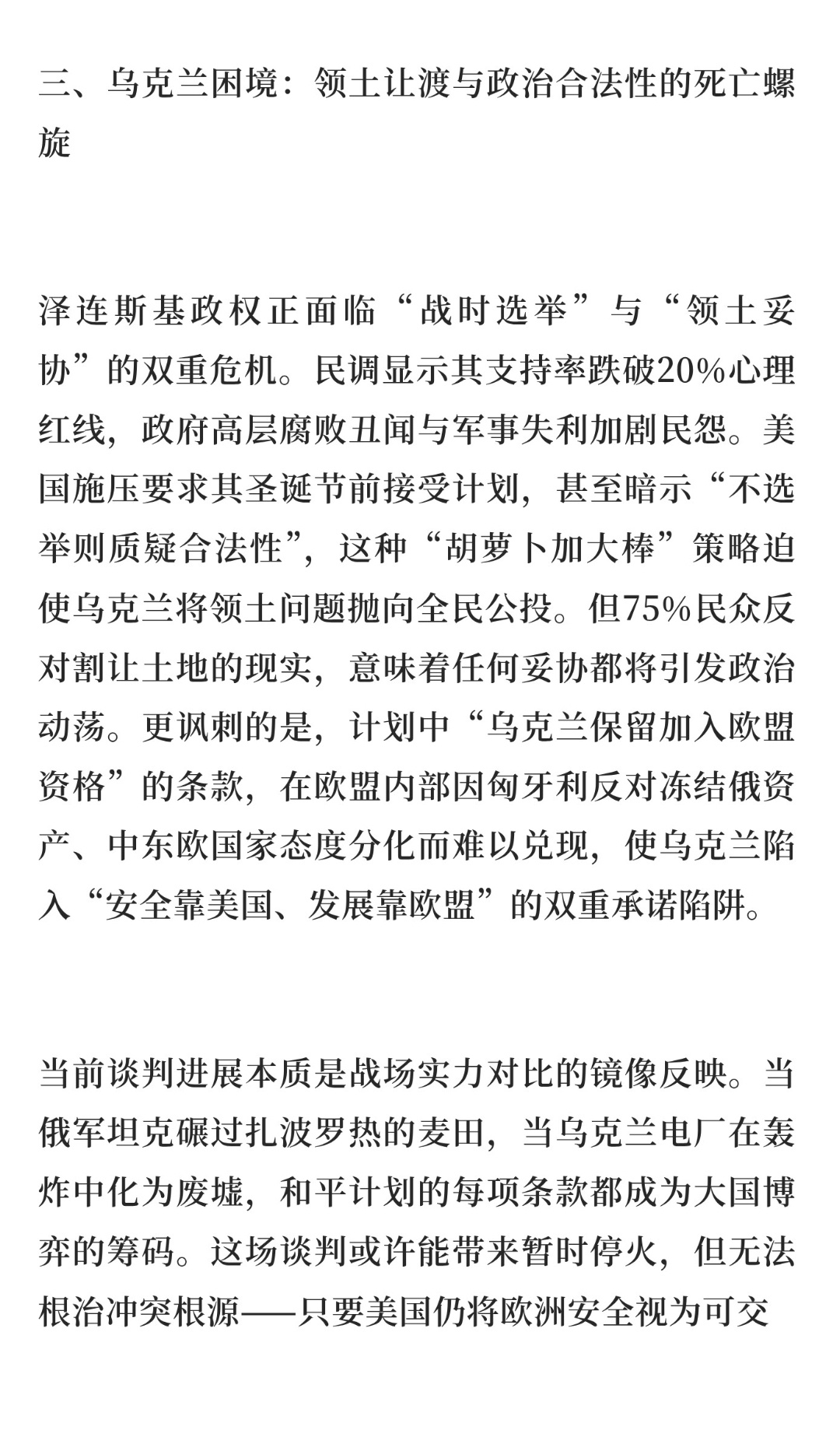 三、乌克兰困境：领土让渡与政治合法性的死亡螺旋

泽连斯基政权正面临“战时选举”与“领土妥协”的双重危机。民调显示其支持率跌破20%心理红线，政府高层腐败丑闻与军事失利加剧民怨。美国施压要求其圣诞节前接受计划，甚至暗示“不选举则质疑合法性”，这种“胡萝卜加大棒”策略迫使乌克兰将领土问题抛向全民公投。但75%民众反对割让土地的现实，意味着任何妥协都将引发政治动荡。更讽刺的是，计划中“乌克兰保留加入欧盟资格”的条款，在欧盟内部因匈牙利反对冻结俄资产、中东欧国家态度分化而难以兑现，使乌克兰陷入“安全靠美国、发展靠欧盟”的双重承诺陷阱。

当前谈判进展本质是战场实力对比的镜像反映。当俄军坦克碾过扎波罗热的麦田，当乌克兰电厂在轰炸中化为废墟，和平计划的每项条款都成为大国博弈的筹码。这场谈判或许能带来暂时停火，但无法根治冲突根源——只要美国仍将欧洲安全视为可交